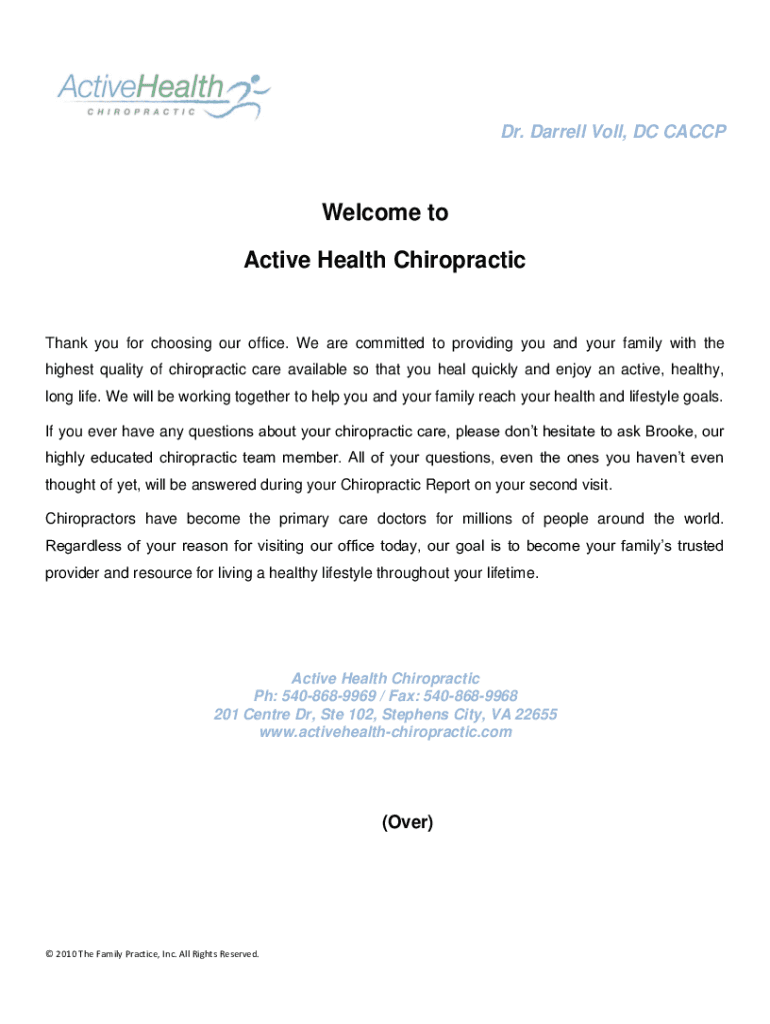 ActiveHealth
CHIROPRACTIC

Dr. Darrell Voll, DC CACCP

Welcome to

Active Health Chiropractic

Thank you for choosing our office. We are committed to providing you and your family with the highest quality of chiropractic care available so that you heal quickly and enjoy an active, healthy, long life. We will be working together to help you and your family reach your health and lifestyle goals.

If you ever have any questions about your chiropractic care, please don't hesitate to ask Brooke, our highly educated chiropractic team member. All of your questions, even the ones you haven't even thought of yet, will be answered during your Chiropractic Report on your second visit.

Chiropractors have become the primary care doctors for millions of people around the world. Regardless of your reason for visiting our office today, our goal is to become your family's trusted provider and resource for living a healthy lifestyle throughout your lifetime.

Active Health Chiropractic
Ph: 540-868-9969 / Fax: 540-868-9968
201 Centre Dr, Ste 102, Stephens City, VA 22655
www.activehealth-chiropractic.com

(Over)

© 2010 The Family Practice, Inc. All Rights Reserved.